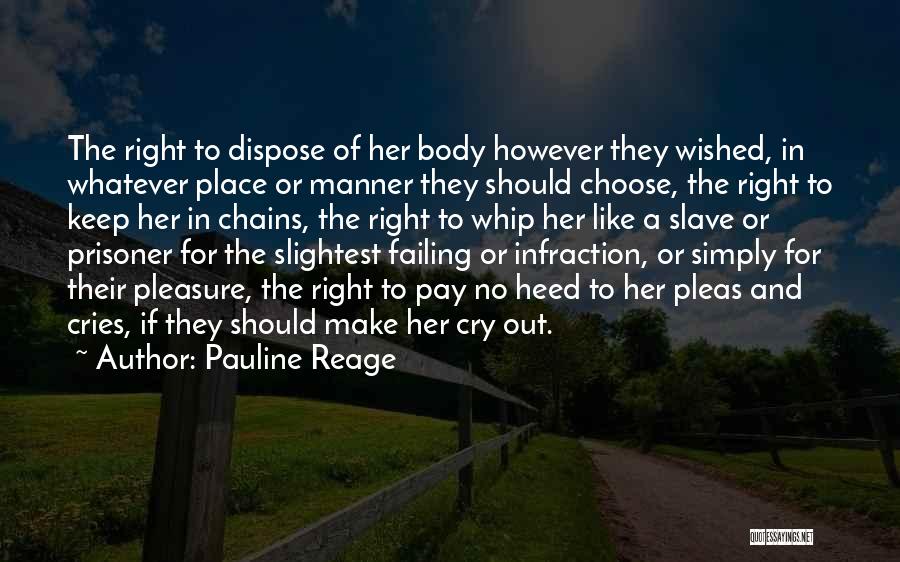 The right to dispose of her body however they wished, in whatever place or manner they should choose, the right to keep her in chains, the right to whip her like a slave or prisoner for the slightest failing or infraction, or simply for their pleasure, the right to pay no heed to her pleas and cries, if they should make her cry out.
~ Author: Pauline Reage

QUOTESSAYINGS.NET